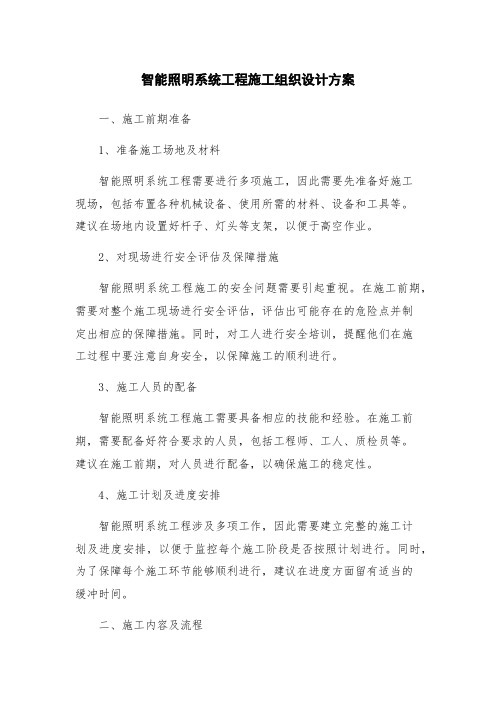 智能照明系统工程施工组织设计方案

一、施工前期准备

1、准备施工场地及材料

智能照明系统工程需要进行多项施工，因此需要先准备好施工现场，包括布置各种机械设备、使用所需的材料、设备和工具等。建议在场地内设置好杆子、灯头等支架，以便于高空作业。

2、对现场进行安全评估及保障措施

智能照明系统工程施工的安全问题需要引起重视。在施工前期，需要对整个施工现场进行安全评估，评估出可能存在的危险点并制定出相应的保障措施。同时，对工人进行安全培训，提醒他们在施工过程中要注意自身安全，以保障施工的顺利进行。

3、施工人员的配备

智能照明系统工程施工需要具备相应的技能和经验。在施工前期，需要配备好符合要求的人员，包括工程师、工人、质检员等。建议在施工前期，对人员进行配备，以确保施工的稳定性。

4、施工计划及进度安排

智能照明系统工程涉及多项工作，因此需要建立完整的施工计划及进度安排，以便于监控每个施工阶段是否按照计划进行。同时，为了保障每个施工环节能够顺利进行，建议在进度方面留有适当的缓冲时间。

二、施工内容及流程